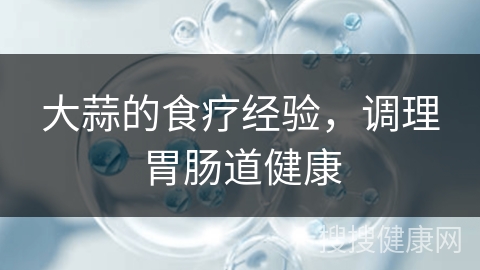 大蒜的食疗经验，调理胃肠道健康

搜搜健康网